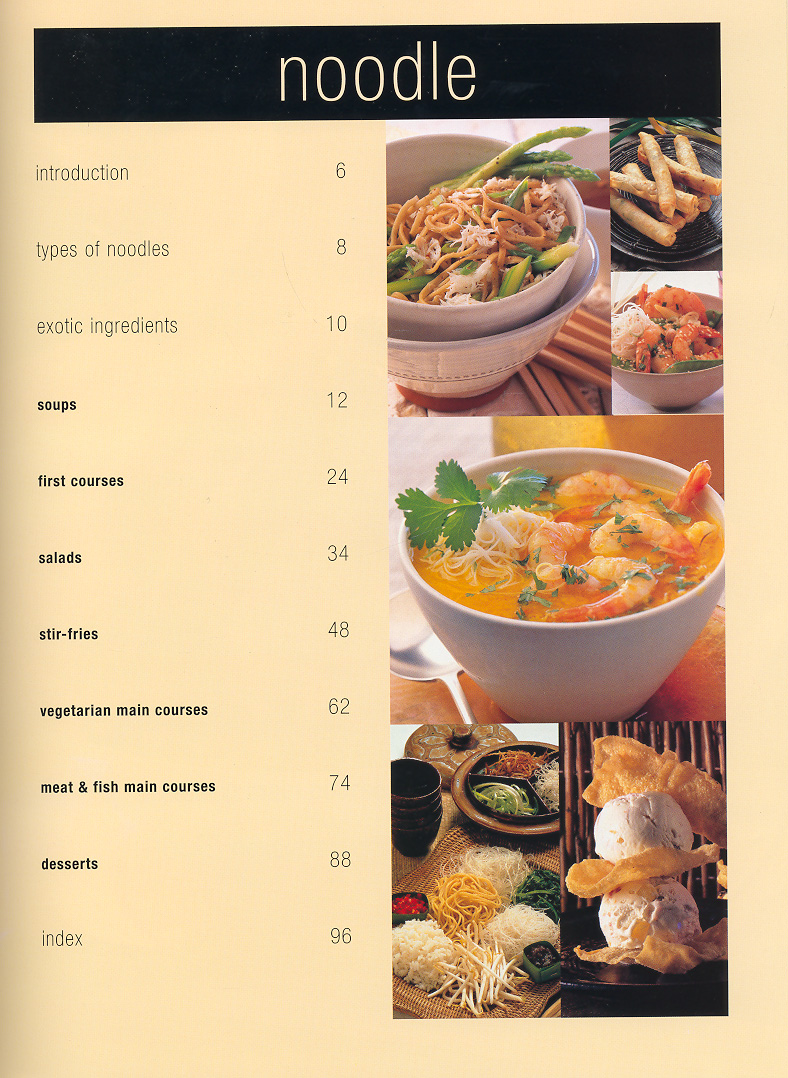 noodle

introduction 6

types of noodles 8

exotic ingredients 10

soups 12

first courses 24

salads 34

stir-fries 48

vegetarian main courses 62

meat & fish main courses 74

desserts 88

index 96